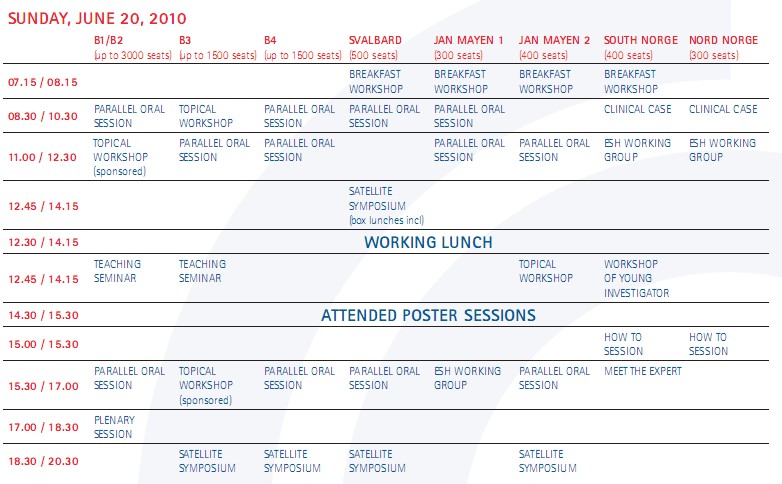 SUNDAY, JUNE 20, 2010

| | B1/B2 (up to 3000 seats) | B3 (up to 1500 seats) | B4 (up to 1500 seats) | SVALBARD (500 seats) | JAN MAYEN 1 (300 seats) | JAN MAYEN 2 (400 seats) | SOUTH NORGE (400 seats) | NORD NORGE (300 seats) |
|---|---|---|---|---|---|---|---|---|
| 07.15 / 08.15 | | | | BREAKFAST WORKSHOP | BREAKFAST WORKSHOP | BREAKFAST WORKSHOP | BREAKFAST WORKSHOP | |
| 08.30 / 10.30 | PARALLEL ORAL SESSION | TOPICAL WORKSHOP | PARALLEL ORAL SESSION | PARALLEL ORAL SESSION | PARALLEL ORAL SESSION | | CLINICAL CASE | CLINICAL CASE |
| 11.00 / 12.30 | TOPICAL WORKSHOP (sponsored) | PARALLEL ORAL SESSION | PARALLEL ORAL SESSION | | PARALLEL ORAL SESSION | PARALLEL ORAL SESSION | ESH WORKING GROUP | ESH WORKING GROUP |
| 12.45 / 14.15 | | | | SATELLITE SYMPOSIUM (box lunches incl) | | | | |
| 12.30 / 14.15 | WORKING LUNCH | | | | | | | |
| 12.45 / 14.15 | TEACHING SEMINAR | TEACHING SEMINAR | | | | TOPICAL WORKSHOP | WORKSHOP OF YOUNG INVESTIGATOR | |
| 14.30 / 15.30 | ATTENDED POSTER SESSIONS | | | | | | | |
| 15.00 / 15.30 | | | | | | | HOW TO SESSION | HOW TO SESSION |
| 15.30 / 17.00 | PARALLEL ORAL SESSION | TOPICAL WORKSHOP (sponsored) | PARALLEL ORAL SESSION | PARALLEL ORAL SESSION | ESH WORKING GROUP | PARALLEL ORAL SESSION | MEET THE EXPERT | |
| 17.00 / 18.30 | PLENARY SESSION | | | | | | | |
| 18.30 / 20.30 | | SATELLITE SYMPOSIUM | SATELLITE SYMPOSIUM | SATELLITE SYMPOSIUM | | SATELLITE SYMPOSIUM | | |